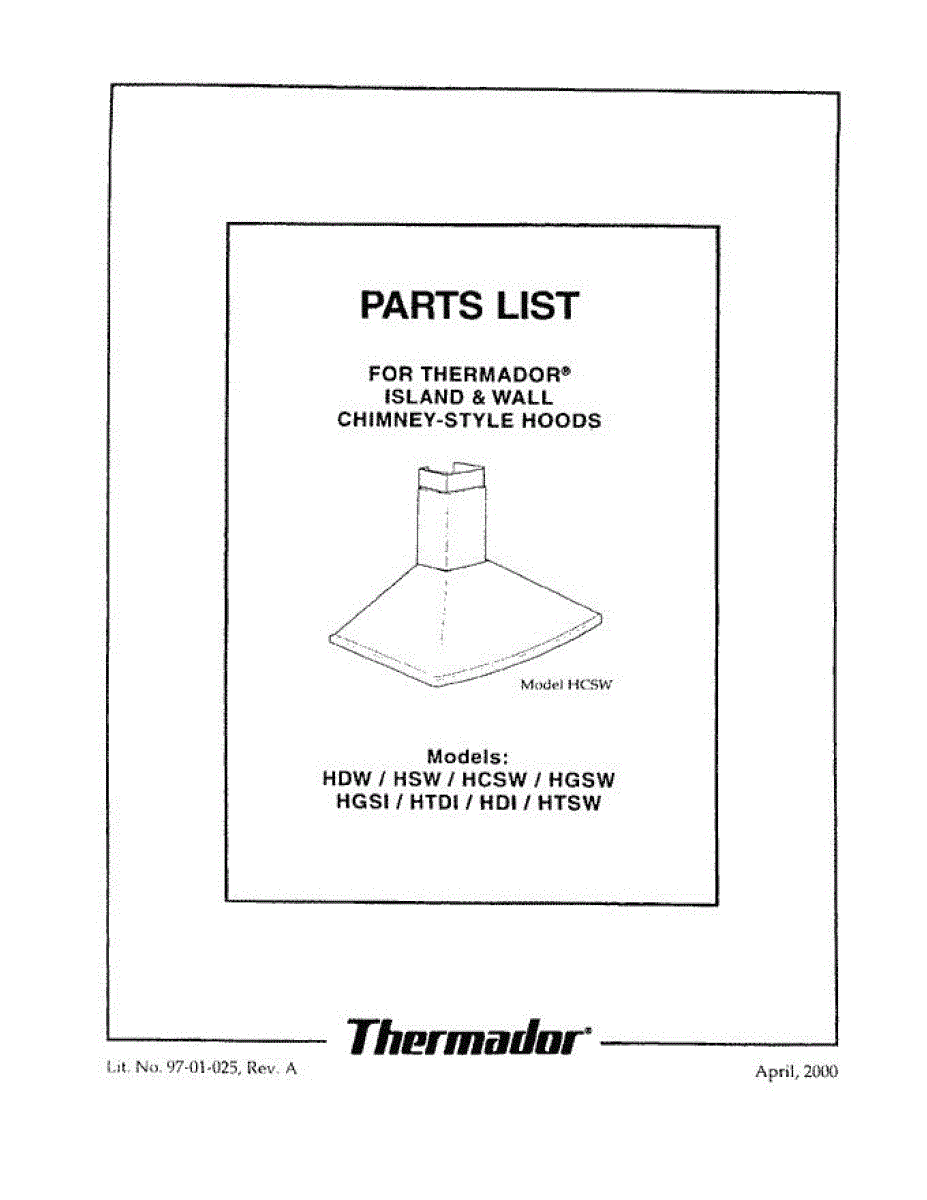 PARTS LIST

FOR THERMADOR®
ISLAND & WALL
CHIMNEY-STYLE HOODS

Model HCSW

Models:
HDW / HSW / HCSW / HGSW
HGSI / HTDI / HDI / HTSW

Thermador®

Lit. No. 97-01-025, Rev. A

April, 2000